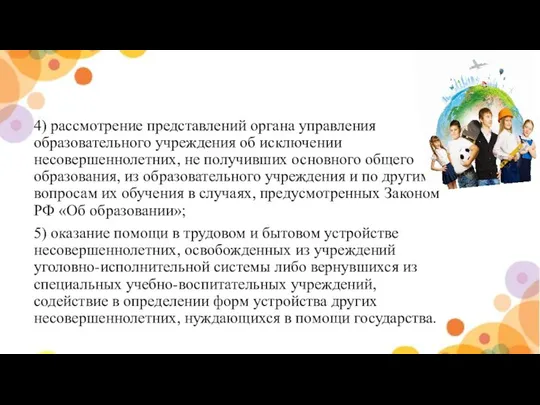 4) рассмотрение представлений органа управления образовательного учреждения об исключении несовершеннолетних, не получивших основного общего образования, из образовательного учреждения и по другим вопросам их обучения в случаях, предусмотренных Законом РФ «Об образовании»;

5) оказание помощи в трудовом и бытовом устройстве несовершеннолетних, освобожденных из учреждений уголовно-исполнительной системы либо вернувшихся из специальных учебно-воспитательных учреждений, содействие в определении форм устройства других несовершеннолетних, нуждающихся в помощи государства.